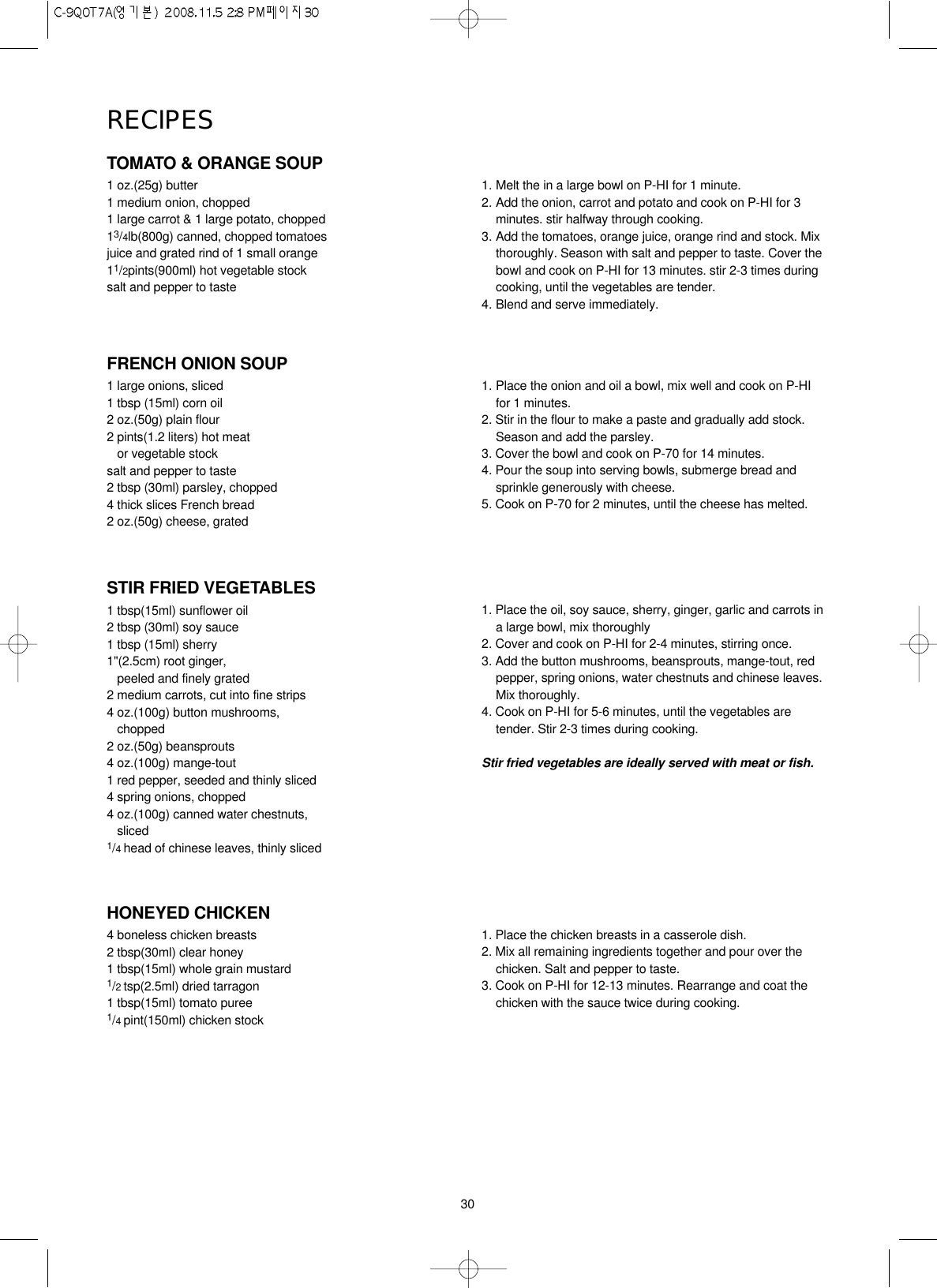 C-9Q0T7A(영기본) 2008.11.5 2:8 PM페이지30

RECIPES

TOMATO & ORANGE SOUP

1 oz.(25g) butter
1 medium onion, chopped
1 large carrot & 1 large potato, chopped
$1\frac{3}{4}$lb(800g) canned, chopped tomatoes
juice and grated rind of 1 small orange
$1\frac{1}{2}$pints(900ml) hot vegetable stock
salt and pepper to taste

1. Melt the in a large bowl on P-HI for 1 minute.
2. Add the onion, carrot and potato and cook on P-HI for 3 minutes. stir halfway through cooking.
3. Add the tomatoes, orange juice, orange rind and stock. Mix thoroughly. Season with salt and pepper to taste. Cover the bowl and cook on P-HI for 13 minutes. stir 2-3 times during cooking, until the vegetables are tender.
4. Blend and serve immediately.

FRENCH ONION SOUP

1 large onions, sliced
1 tbsp (15ml) corn oil
2 oz.(50g) plain flour
2 pints(1.2 liters) hot meat or vegetable stock
salt and pepper to taste
2 tbsp (30ml) parsley, chopped
4 thick slices French bread
2 oz.(50g) cheese, grated

1. Place the onion and oil a bowl, mix well and cook on P-HI for 1 minutes.
2. Stir in the flour to make a paste and gradually add stock. Season and add the parsley.
3. Cover the bowl and cook on P-70 for 14 minutes.
4. Pour the soup into serving bowls, submerge bread and sprinkle generously with cheese.
5. Cook on P-70 for 2 minutes, until the cheese has melted.

STIR FRIED VEGETABLES

1 tbsp(15ml) sunflower oil
2 tbsp (30ml) soy sauce
1 tbsp (15ml) sherry
1"(2.5cm) root ginger, peeled and finely grated
2 medium carrots, cut into fine strips
4 oz.(100g) button mushrooms, chopped
2 oz.(50g) beansprouts
4 oz.(100g) mange-tout
1 red pepper, seeded and thinly sliced
4 spring onions, chopped
4 oz.(100g) canned water chestnuts, sliced
$\frac{1}{4}$ head of chinese leaves, thinly sliced

1. Place the oil, soy sauce, sherry, ginger, garlic and carrots in a large bowl, mix thoroughly
2. Cover and cook on P-HI for 2-4 minutes, stirring once.
3. Add the button mushrooms, beansprouts, mange-tout, red pepper, spring onions, water chestnuts and chinese leaves. Mix thoroughly.
4. Cook on P-HI for 5-6 minutes, until the vegetables are tender. Stir 2-3 times during cooking.

Stir fried vegetables are ideally served with meat or fish.

HONEYED CHICKEN

4 boneless chicken breasts
2 tbsp(30ml) clear honey
1 tbsp(15ml) whole grain mustard
$\frac{1}{2}$ tsp(2.5ml) dried tarragon
1 tbsp(15ml) tomato puree
$\frac{1}{4}$ pint(150ml) chicken stock

1. Place the chicken breasts in a casserole dish.
2. Mix all remaining ingredients together and pour over the chicken. Salt and pepper to taste.
3. Cook on P-HI for 12-13 minutes. Rearrange and coat the chicken with the sauce twice during cooking.

30